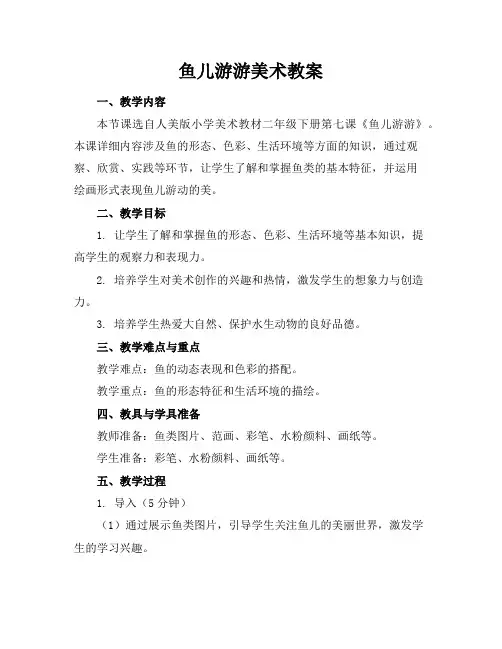 鱼儿游游美术教案

一、教学内容

本节课选自人美版小学美术教材二年级下册第七课《鱼儿游游》。本课详细内容涉及鱼的形态、色彩、生活环境等方面的知识，通过观察、欣赏、实践等环节，让学生了解和掌握鱼类的基本特征，并运用绘画形式表现鱼儿游动的美。

二、教学目标

1. 让学生了解和掌握鱼的形态、色彩、生活环境等基本知识，提高学生的观察力和表现力。

2. 培养学生对美术创作的兴趣和热情，激发学生的想象力与创造力。

3. 培养学生热爱大自然、保护水生动物的良好品德。

三、教学难点与重点

教学难点：鱼的动态表现和色彩的搭配。

教学重点：鱼的形态特征和生活环境的描绘。

四、教具与学具准备

教师准备：鱼类图片、范画、彩笔、水粉颜料、画纸等。

学生准备：彩笔、水粉颜料、画纸等。

五、教学过程

1. 导入（5 分钟）

（1）通过展示鱼类图片，引导学生关注鱼儿的美丽世界，激发学生的学习兴趣。